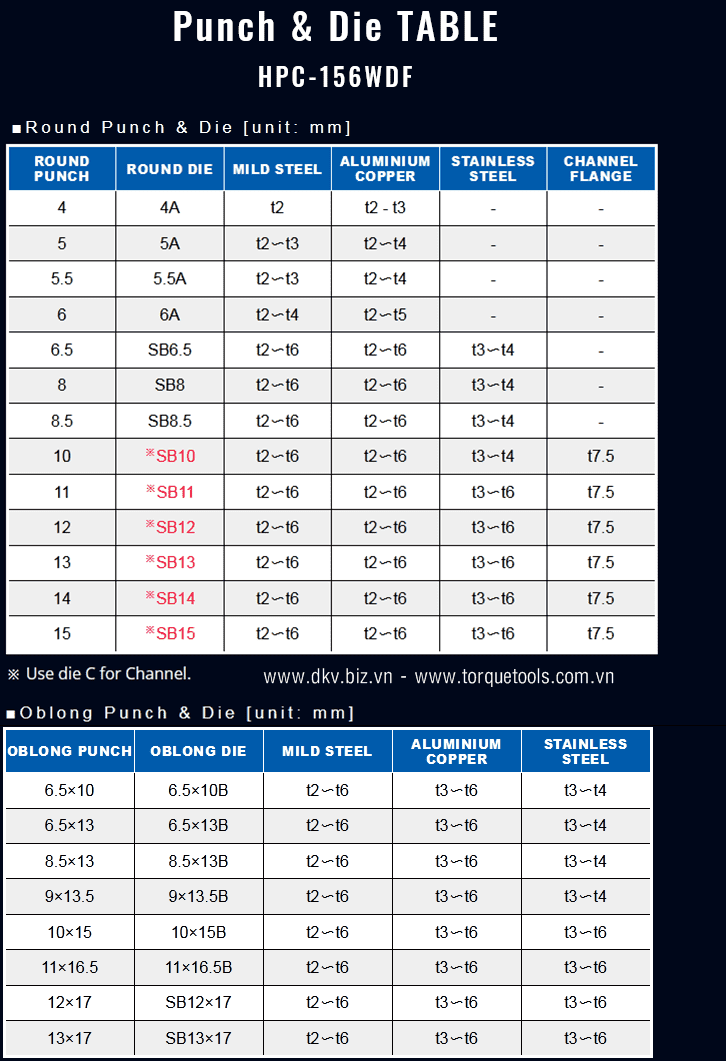 Punch & Die TABLE

HPC-156WDF

■Round Punch & Die [unit: mm]

| ROUND PUNCH | ROUND DIE | MILD STEEL | ALUMINIUM COPPER | STAINLESS STEEL | CHANNEL FLANGE |
|---|---|---|---|---|---|
| 4 | 4A | t2 | t2 - t3 | - | - |
| 5 | 5A | t2∽t3 | t2∽t4 | - | - |
| 5.5 | 5.5A | t2∽t3 | t2∽t4 | - | - |
| 6 | 6A | t2∽t4 | t2∽t5 | - | - |
| 6.5 | SB6.5 | t2∽t6 | t2∽t6 | t3∽t4 | - |
| 8 | SB8 | t2∽t6 | t2∽t6 | t3∽t4 | - |
| 8.5 | SB8.5 | t2∽t6 | t2∽t6 | t3∽t4 | - |
| 10 | ※SB10 | t2∽t6 | t2∽t6 | t3∽t4 | t7.5 |
| 11 | ※SB11 | t2∽t6 | t2∽t6 | t3∽t6 | t7.5 |
| 12 | ※SB12 | t2∽t6 | t2∽t6 | t3∽t6 | t7.5 |
| 13 | ※SB13 | t2∽t6 | t2∽t6 | t3∽t6 | t7.5 |
| 14 | ※SB14 | t2∽t6 | t2∽t6 | t3∽t6 | t7.5 |
| 15 | ※SB15 | t2∽t6 | t2∽t6 | t3∽t6 | t7.5 |

※ Use die C for Channel.

www.dkv.biz.vn - www.torquetools.com.vn

■Oblong Punch & Die [unit: mm]

| OBLONG PUNCH | OBLONG DIE | MILD STEEL | ALUMINIUM COPPER | STAINLESS STEEL |
|---|---|---|---|---|
| 6.5×10 | 6.5×10B | t2∽t6 | t3∽t6 | t3∽t4 |
| 6.5×13 | 6.5×13B | t2∽t6 | t3∽t6 | t3∽t4 |
| 8.5×13 | 8.5×13B | t2∽t6 | t3∽t6 | t3∽t4 |
| 9×13.5 | 9×13.5B | t2∽t6 | t3∽t6 | t3∽t4 |
| 10×15 | 10×15B | t2∽t6 | t3∽t6 | t3∽t6 |
| 11×16.5 | 11×16.5B | t2∽t6 | t3∽t6 | t3∽t6 |
| 12×17 | SB12×17 | t2∽t6 | t3∽t6 | t3∽t6 |
| 13×17 | SB13×17 | t2∽t6 | t3∽t6 | t3∽t6 |